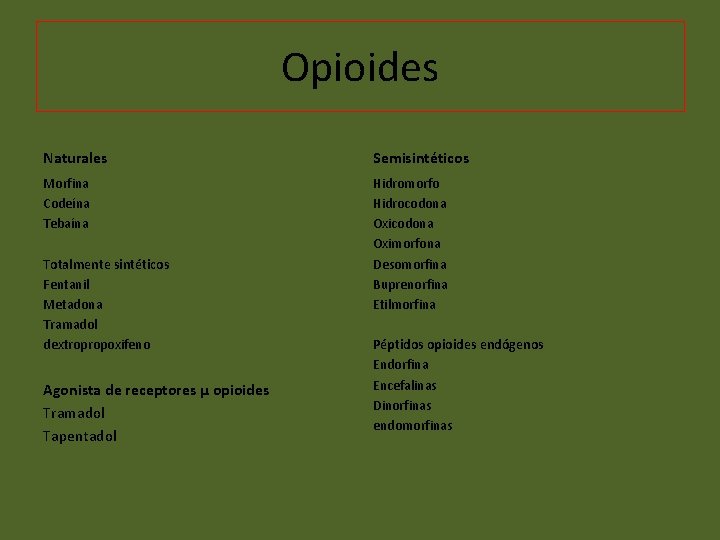 Opioides

Naturales
Morfina
Codeína
Tebaína

Totalmente sintéticos
Fentanil
Metadona
Tramadol
dextropropoxifeno

Agonista de receptores μ opioides
Tramadol
Tapentadol

Semisintéticos
Hidromorfo
Hidrocodona
Oxicodona
Oximorfona
Desomorfina
Buprenorfina
Etilmorfina

Péptidos opioides endógenos
Endorfina
Encefalinas
Dinorfinas
endomorfinas